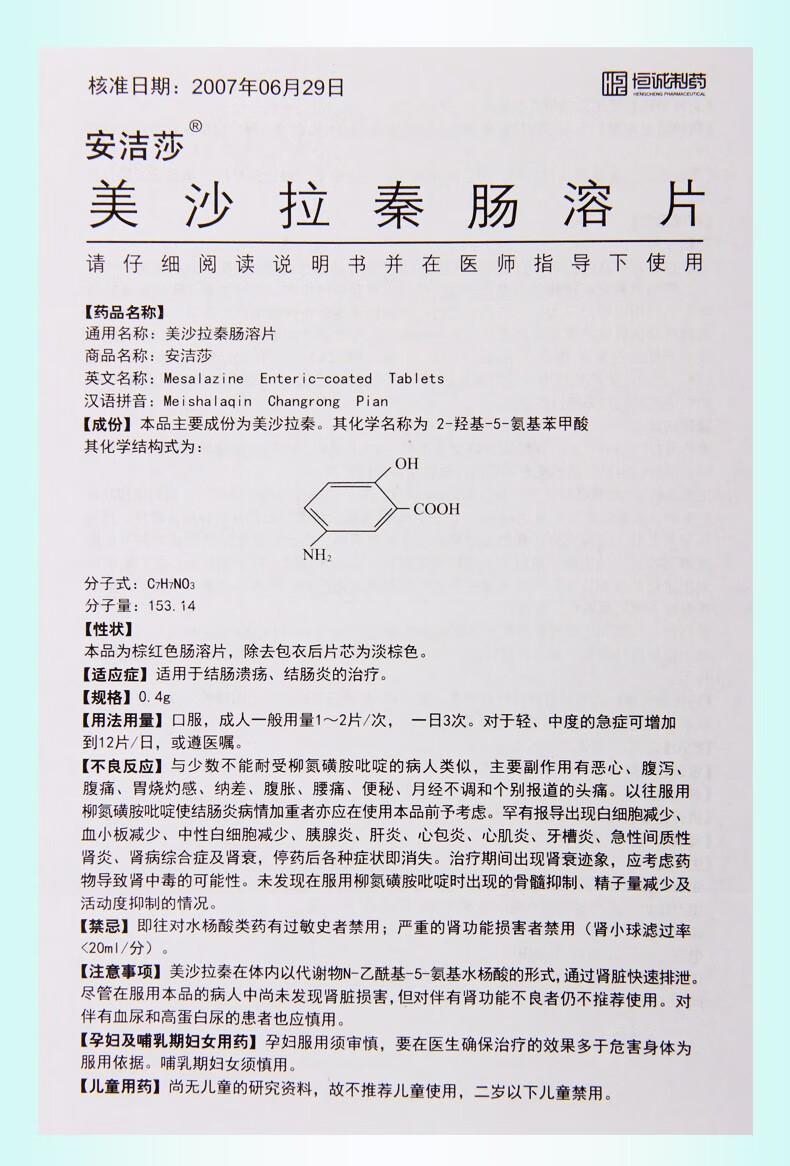 核准日期：2007年06月29日

恒诚制药
HENGCHENG PHARMACEUTICAL

安洁莎®

美沙拉秦肠溶片

请仔细阅读说明书并在医师指导下使用

【药品名称】
通用名称：美沙拉秦肠溶片
商品名称：安洁莎
英文名称：Mesalazine Enteric-coated Tablets
汉语拼音：Meishalaqin Changrong Pian
【成份】本品主要成份为美沙拉秦。其化学名称为 2-羟基-5-氨基苯甲酸
其化学结构式为：

OH
COOH
$NH_2$

分子式：$C_7H_7NO_3$
分子量：153.14
【性状】
本品为棕红色肠溶片，除去包衣后片芯为淡棕色。
【适应症】适用于结肠溃疡、结肠炎的治疗。
【规格】0.4g
【用法用量】口服，成人一般用量1～2片/次，一日3次。对于轻、中度的急症可增加到12片/日，或遵医嘱。
【不良反应】与少数不能耐受柳氮磺胺吡啶的病人类似，主要副作用有恶心、腹泻、腹痛、胃烧灼感、纳差、腹胀、腰痛、便秘、月经不调和个别报道的头痛。以往服用柳氮磺胺吡啶使结肠炎病情加重者亦应在使用本品前予考虑。罕有报导出现白细胞减少、血小板减少、中性白细胞减少、胰腺炎、肝炎、心包炎、心肌炎、牙槽炎、急性间质性肾炎、肾病综合症及肾衰，停药后各种症状即消失。治疗期间出现肾衰迹象，应考虑药物导致肾中毒的可能性。未发现在服用柳氮磺胺吡啶时出现的骨髓抑制、精子量减少及活动度抑制的情况。
【禁忌】即往对水杨酸类药有过敏史者禁用；严重的肾功能损害者禁用（肾小球滤过率<20ml/分）。
【注意事项】美沙拉秦在体内以代谢物N-乙酰基-5-氨基水杨酸的形式，通过肾脏快速排泄。尽管在服用本品的病人中尚未发现肾脏损害，但对伴有肾功能不良者仍不推荐使用。对伴有血尿和高蛋白尿的患者也应慎用。
【孕妇及哺乳期妇女用药】孕妇服用须审慎，要在医生确保治疗的效果多于危害身体为服用依据。哺乳期妇女须慎用。
【儿童用药】尚无儿童的研究资料，故不推荐儿童使用，二岁以下儿童禁用。